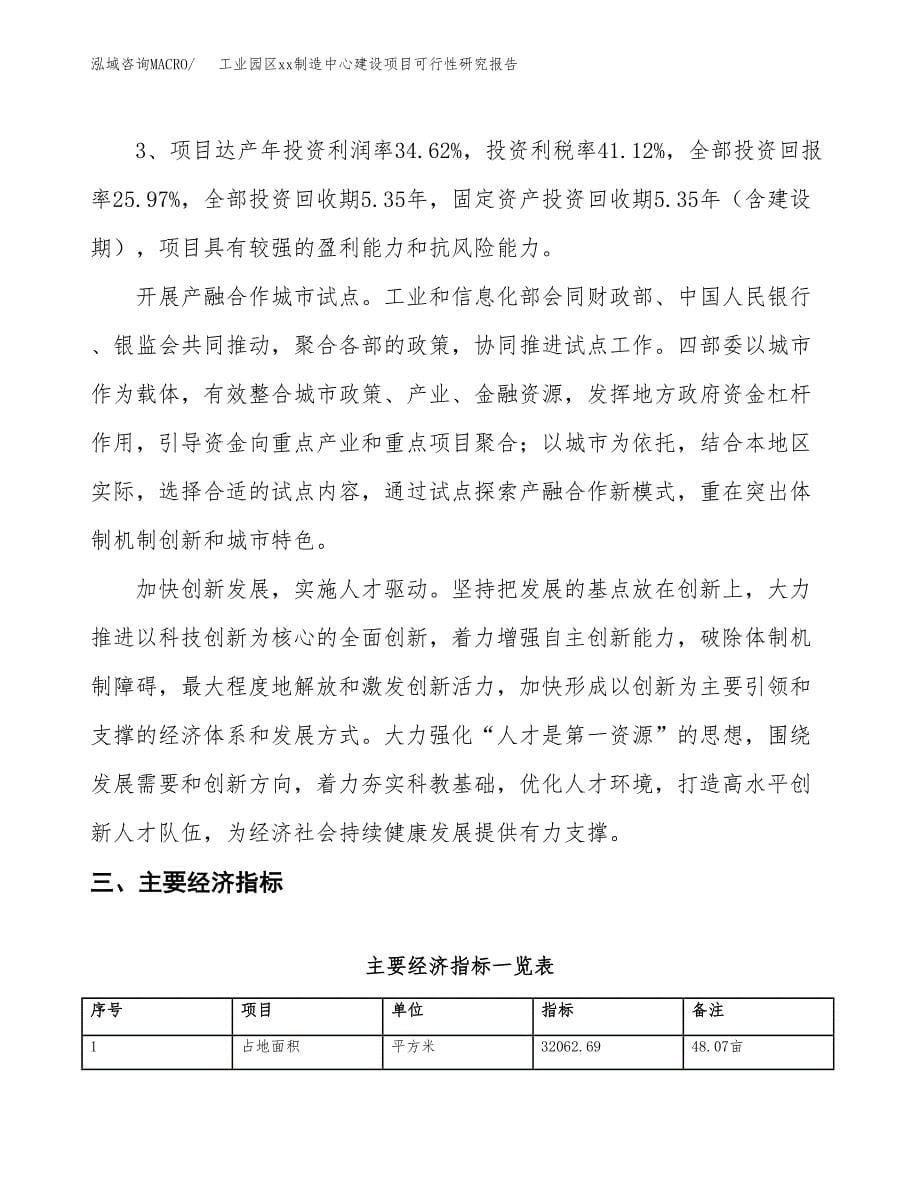 泓域咨询MACRO/　　工业园区xx制造中心建设项目可行性研究报告

3、项目达产年投资利润率34.62%，投资利税率41.12%，全部投资回报率25.97%，全部投资回收期5.35年，固定资产投资回收期5.35年（含建设期），项目具有较强的盈利能力和抗风险能力。

开展产融合作城市试点。工业和信息化部会同财政部、中国人民银行、银监会共同推动，聚合各部的政策，协同推进试点工作。四部委以城市作为载体，有效整合城市政策、产业、金融资源，发挥地方政府资金杠杆作用，引导资金向重点产业和重点项目聚合；以城市为依托，结合本地区实际，选择合适的试点内容，通过试点探索产融合作新模式，重在突出体制机制创新和城市特色。

加快创新发展，实施人才驱动。坚持把发展的基点放在创新上，大力推进以科技创新为核心的全面创新，着力增强自主创新能力，破除体制机制障碍，最大程度地解放和激发创新活力，加快形成以创新为主要引领和支撑的经济体系和发展方式。大力强化“人才是第一资源”的思想，围绕发展需要和创新方向，着力夯实科教基础，优化人才环境，打造高水平创新人才队伍，为经济社会持续健康发展提供有力支撑。

三、主要经济指标

主要经济指标一览表

| 序号 | 项目 | 单位 | 指标 | 备注 |
|---|---|---|---|---|
| 1 | 占地面积 | 平方米 | 32062.69 | 48.07亩 |